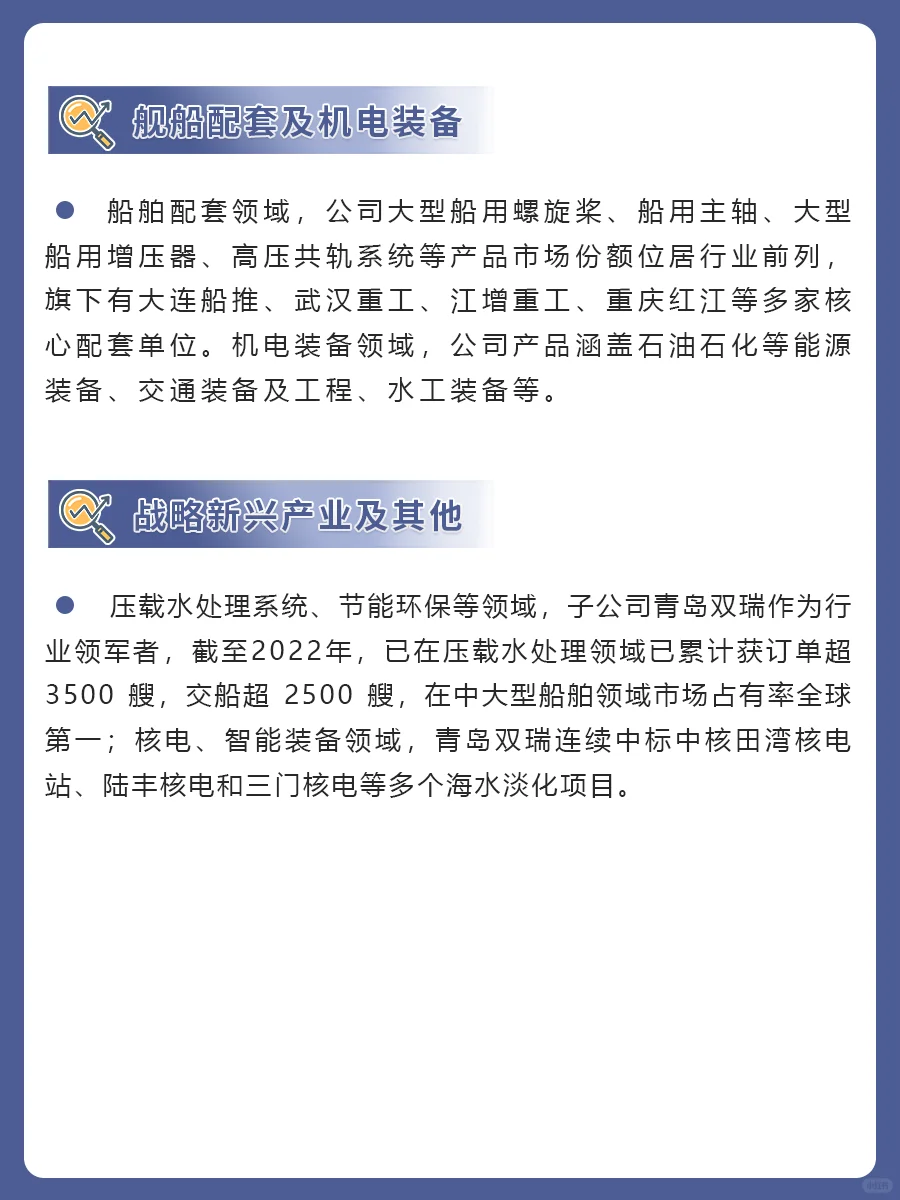 舰船配套及机电装备

• 船舶配套领域，公司大型船用螺旋桨、船用主轴、大型船用增压器、高压共轨系统等产品市场份额位居行业前列，旗下有大连船推、武汉重工、江增重工、重庆红江等多家核心配套单位。机电装备领域，公司产品涵盖石油石化等能源装备、交通装备及工程、水工装备等。

战略新兴产业及其他

• 压载水处理系统、节能环保等领域，子公司青岛双瑞作为行业领军者，截至2022年，已在压载水处理领域已累计获订单超3500艘，交船超2500艘，在中大型船舶领域市场占有率全球第一；核电、智能装备领域，青岛双瑞连续中标中核田湾核电站、陆丰核电和三门核电等多个海水淡化项目。